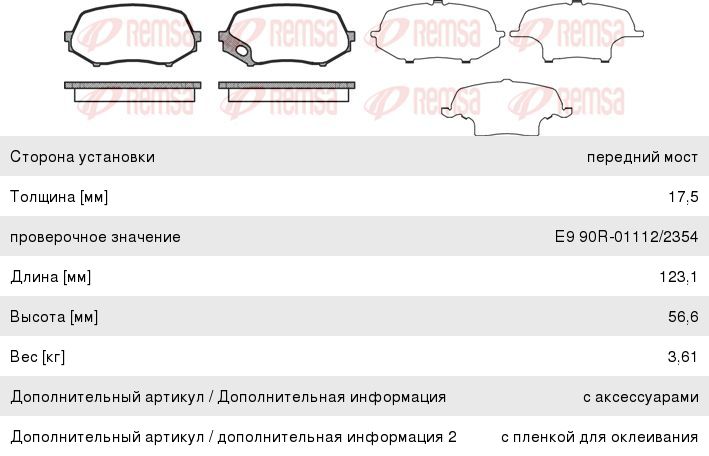 REMSA REMSA REMSA REMSA
REMSA REMSA REMSA REMSA

| | |
|---|---|
| Сторона установки | передний мост |
| Толщина [мм] | 17,5 |
| проверочное значение | E9 90R-01112/2354 |
| Длина [мм] | 123,1 |
| Высота [мм] | 56,6 |
| Вес [кг] | 3,61 |
| Дополнительный артикул / Дополнительная информация | с аксессуарами |
| Дополнительный артикул / дополнительная информация 2 | с пленкой для оклеивания |